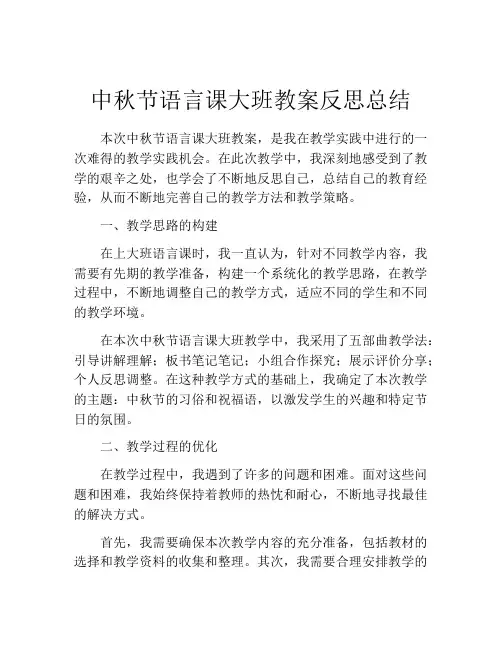 中秋节语言课大班教案反思总结

本次中秋节语言课大班教案，是我在教学实践中进行的一次难得的教学实践机会。在此次教学中，我深刻地感受到了教学的艰辛之处，也学会了不断地反思自己，总结自己的教育经验，从而不断地完善自己的教学方法和教学策略。

一、教学思路的构建

在上大班语言课时，我一直认为，针对不同教学内容，我需要有先期的教学准备，构建一个系统化的教学思路，在教学过程中，不断地调整自己的教学方式，适应不同的学生和不同的教学环境。

在本次中秋节语言课大班教学中，我采用了五部曲教学法：引导讲解理解；板书笔记笔记；小组合作探究；展示评价分享；个人反思调整。在这种教学方式的基础上，我确定了本次教学的主题：中秋节的习俗和祝福语，以激发学生的兴趣和特定节日的氛围。

二、教学过程的优化

在教学过程中，我遇到了许多的问题和困难。面对这些问题和困难，我始终保持着教师的热忱和耐心，不断地寻找最佳的解决方式。

首先，我需要确保本次教学内容的充分准备，包括教材的选择和教学资料的收集和整理。其次，我需要合理安排教学的